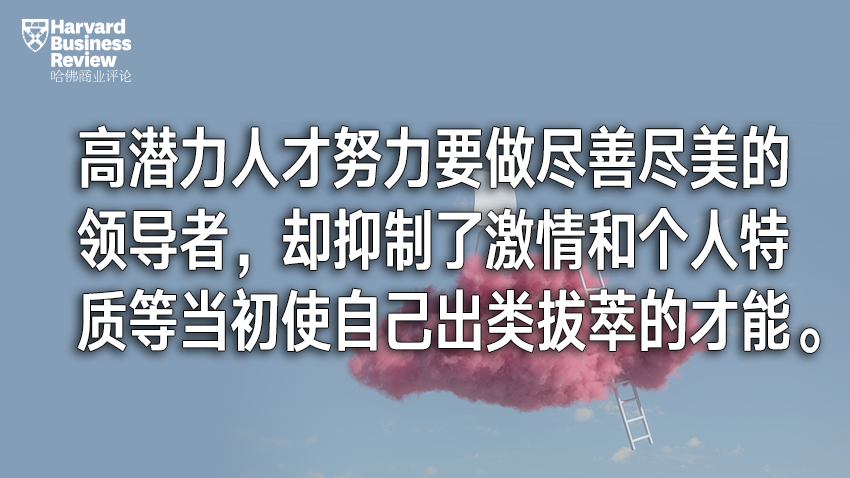 Harvard Business Review
哈佛商业评论

高潜力人才努力要做尽善尽美的领导者，却抑制了激情和个人特质等当初使自己出类拔萃的才能。